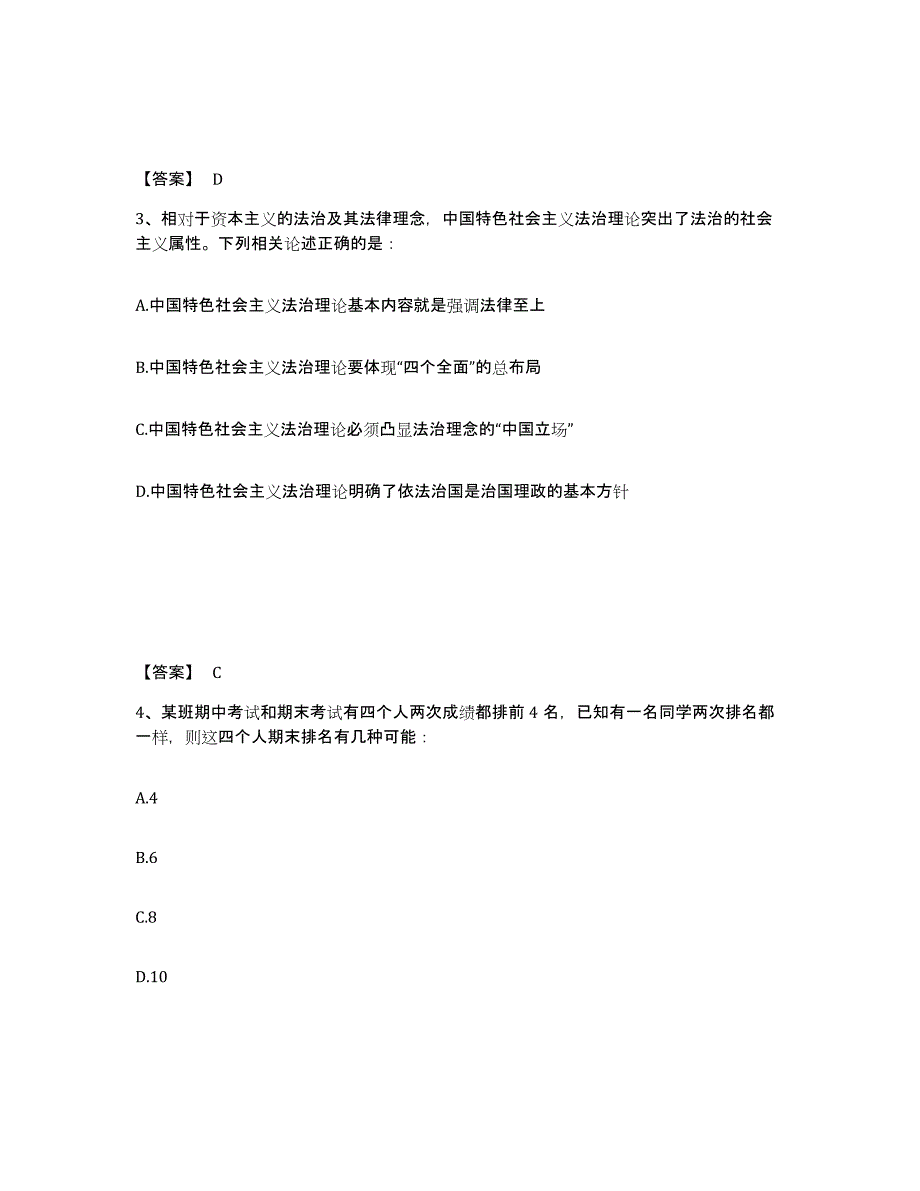 【答案】 D

3、相对于资本主义的法治及其法律理念，中国特色社会主义法治理论突出了法治的社会主义属性。下列相关论述正确的是：

A.中国特色社会主义法治理论基本内容就是强调法律至上

B.中国特色社会主义法治理论要体现“四个全面”的总布局

C.中国特色社会主义法治理论必须凸显法治理念的“中国立场”

D.中国特色社会主义法治理论明确了依法治国是治国理政的基本方针

【答案】 C

4、某班期中考试和期末考试有四个人两次成绩都排前 4 名，已知有一名同学两次排名都一样，则这四个人期末排名有几种可能：

A.4

B.6

C.8

D.10